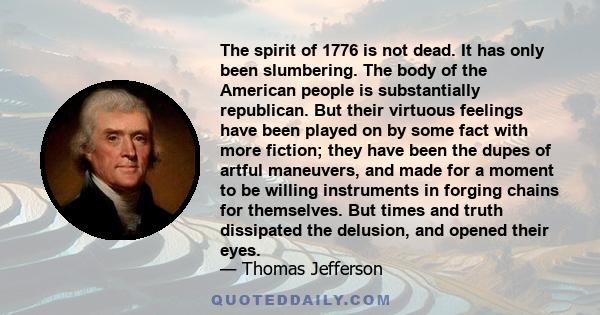 The spirit of 1776 is not dead. It has only been slumbering. The body of the American people is substantially republican. But their virtuous feelings have been played on by some fact with more fiction; they have been the dupes of artful maneuvers, and made for a moment to be willing instruments in forging chains for themselves. But times and truth dissipated the delusion, and opened their eyes.
— Thomas Jefferson

QUOTEDDAILY.COM